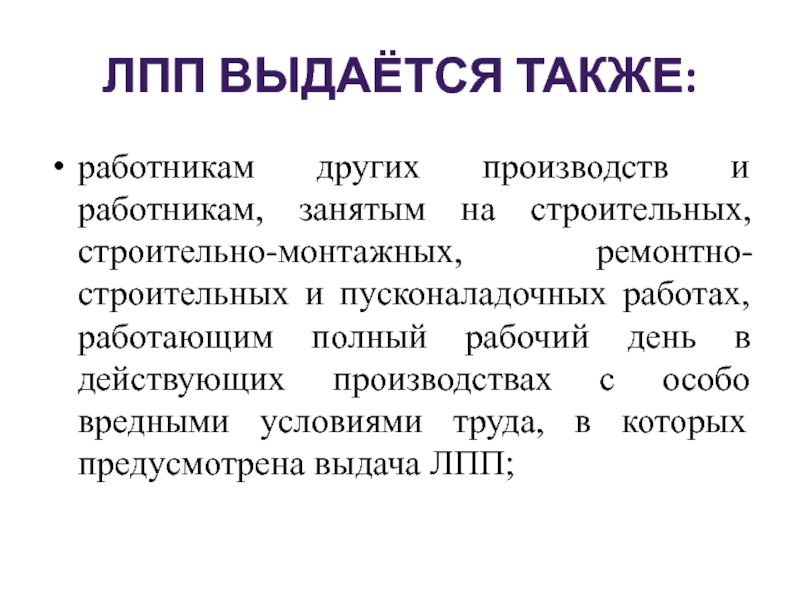 ЛПП ВЫДАЁТСЯ ТАКЖЕ:

• работникам других производств и работникам, занятым на строительных, строительно-монтажных, ремонтно-строительных и пусконаладочных работах, работающим полный рабочий день в действующих производствах с особо вредными условиями труда, в которых предусмотрена выдача ЛПП;